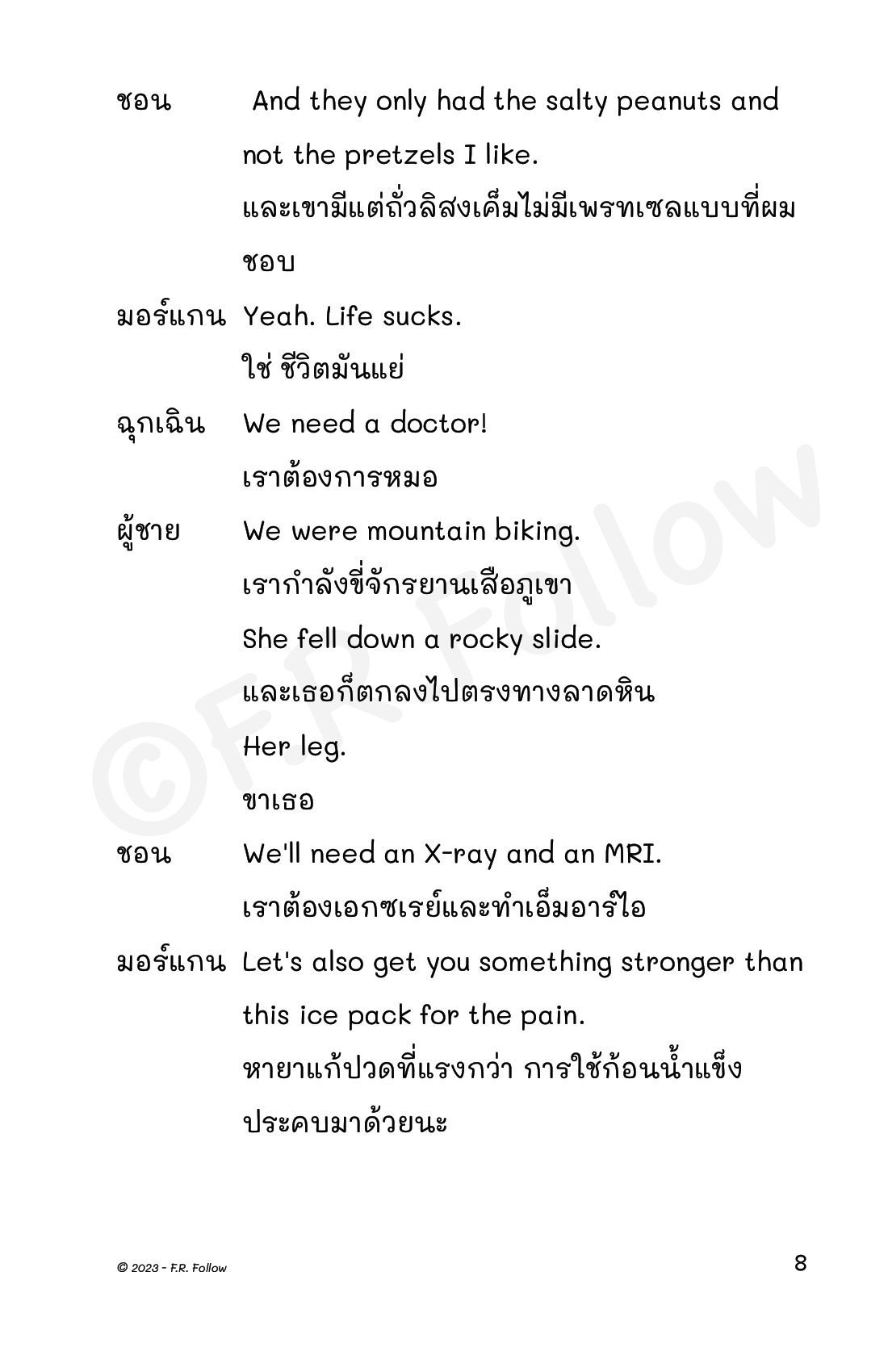 ชอน And they only had the salty peanuts and not the pretzels I like.
และเขามีแต่ถั่วลิสงเค็มไม่มีเพรทเซลแบบที่ผมชอบ

มอร์แกน Yeah. Life sucks.
ใช่ ชีวิตมันแย่

ฉุกเฉิน We need a doctor!
เราต้องการหมอ

ผู้ชาย We were mountain biking.
เรากำลังขี่จักรยานเสือภูเขา
She fell down a rocky slide.
และเธอก็ตกลงไปตรงทางลาดหิน
Her leg.
ขาเธอ

ชอน We'll need an X-ray and an MRI.
เราต้องเอกซเรย์และทำเอ็มอาร์ไอ

มอร์แกน Let's also get you something stronger than this ice pack for the pain.
หายาแก้ปวดที่แรงกว่า การใช้ก้อนน้ำแข็งประคบมาด้วยนะ

©F.R. Follow

© 2023 - F.R. Follow

8